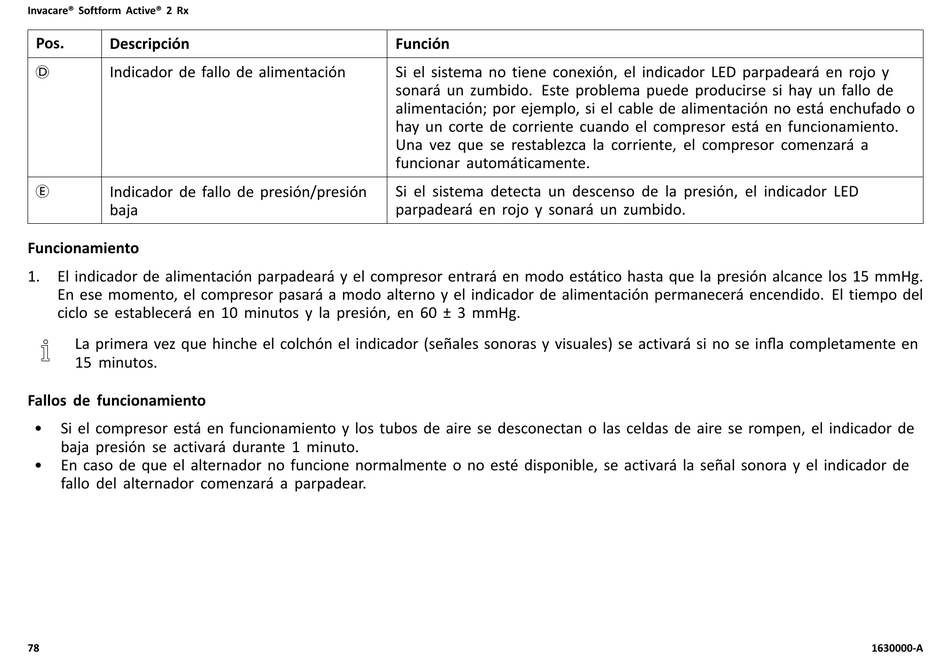 Invacare® Softform Active® 2 Rx

| Pos. | Descripción | Función |
|---|---|---|
| Ⓓ | Indicador de fallo de alimentación | Si el sistema no tiene conexión, el indicador LED parpadeará en rojo y sonará un zumbido. Este problema puede producirse si hay un fallo de alimentación; por ejemplo, si el cable de alimentación no está enchufado o hay un corte de corriente cuando el compresor está en funcionamiento. Una vez que se restablezca la corriente, el compresor comenzará a funcionar automáticamente. |
| Ⓔ | Indicador de fallo de presión/presión baja | Si el sistema detecta un descenso de la presión, el indicador LED parpadeará en rojo y sonará un zumbido. |

Funcionamiento

1. El indicador de alimentación parpadeará y el compresor entrará en modo estático hasta que la presión alcance los 15 mmHg. En ese momento, el compresor pasará a modo alterno y el indicador de alimentación permanecerá encendido. El tiempo del ciclo se establecerá en 10 minutos y la presión, en 60 ± 3 mmHg.

La primera vez que hinche el colchón el indicador (señales sonoras y visuales) se activará si no se infla completamente en 15 minutos.

Fallos de funcionamiento

• Si el compresor está en funcionamiento y los tubos de aire se desconectan o las celdas de aire se rompen, el indicador de baja presión se activará durante 1 minuto.
• En caso de que el alternador no funcione normalmente o no esté disponible, se activará la señal sonora y el indicador de fallo del alternador comenzará a parpadear.

78

1630000-A